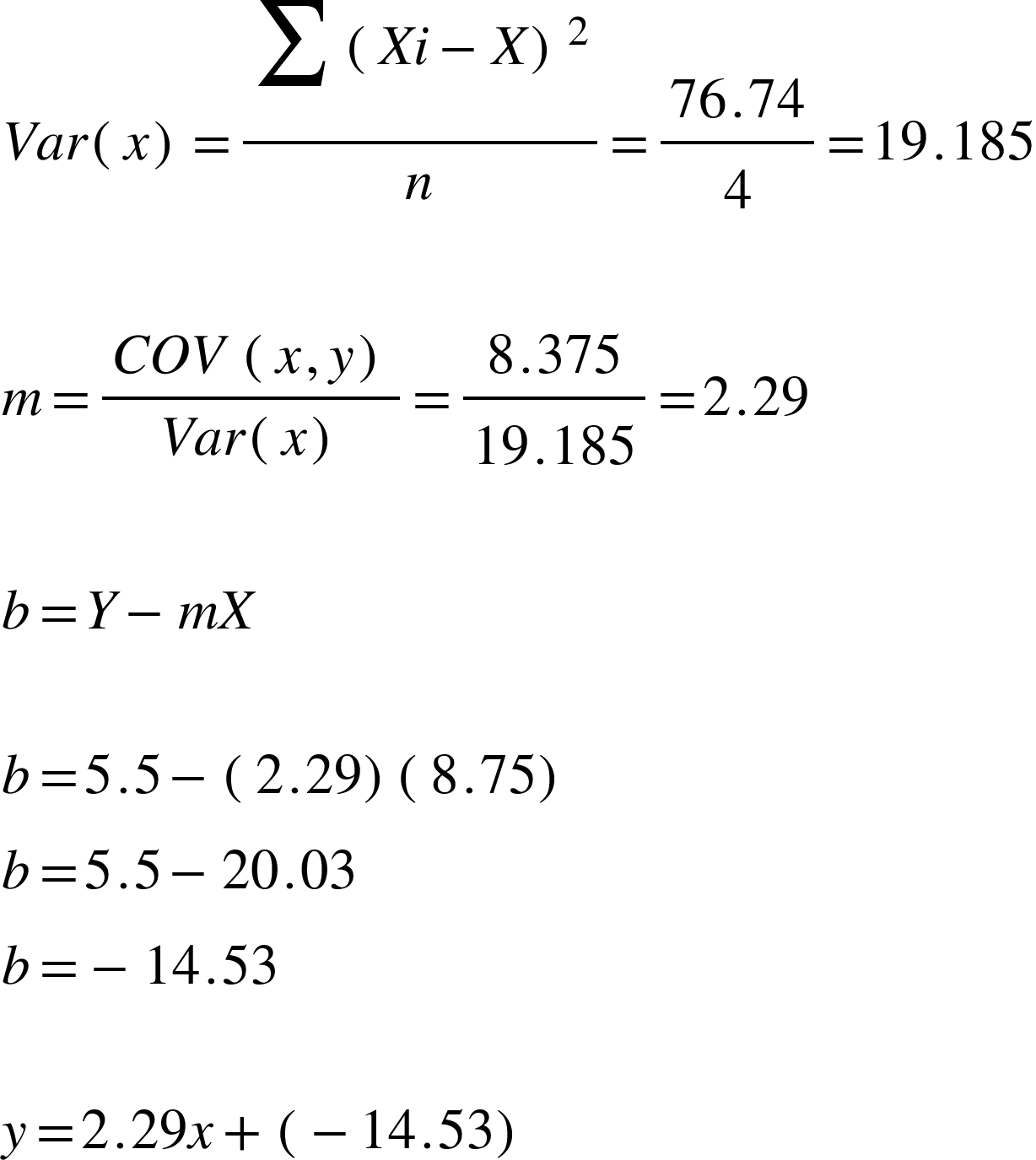 $Var(x) = \frac{\sum (Xi - X)^2}{n} = \frac{76.74}{4} = 19.185$

$m = \frac{COV(x, y)}{Var(x)} = \frac{8.375}{19.185} = 2.29$

$b = Y - mX$

$b = 5.5 - (2.29)(8.75)$

$b = 5.5 - 20.03$

$b = -14.53$

$y = 2.29x + (-14.53)$